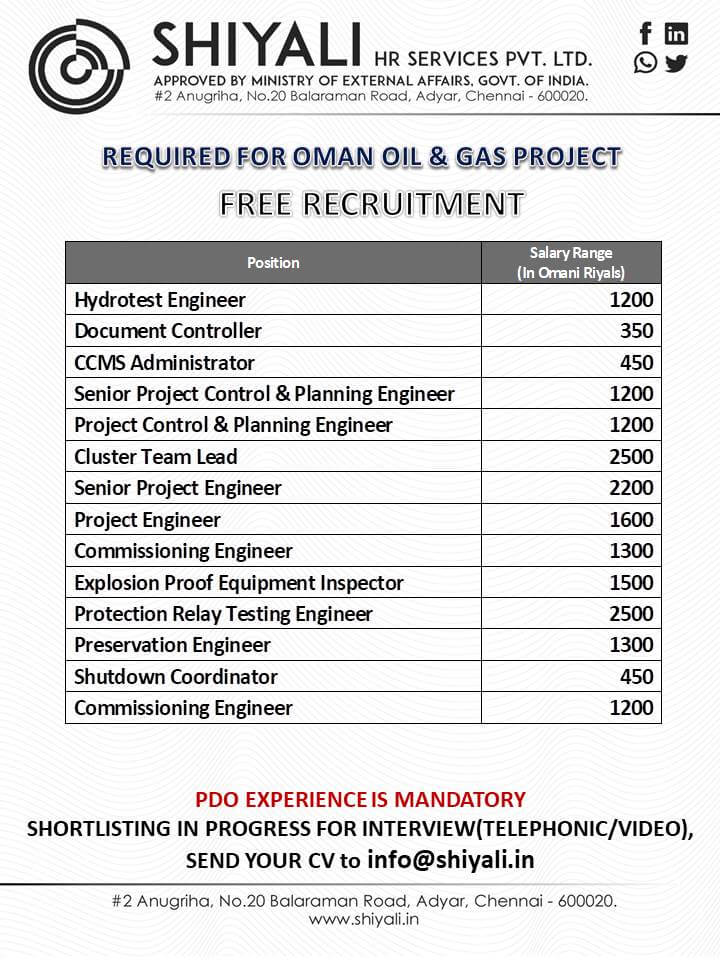 SHIYALI HR SERVICES PVT. LTD.
APPROVED BY MINISTRY OF EXTERNAL AFFAIRS, GOVT. OF INDIA.
#2 Anugriha, No.20 Balaraman Road, Adyar, Chennai - 600020.

REQUIRED FOR OMAN OIL & GAS PROJECT
FREE RECRUITMENT

| Position | Salary Range (In Omani Riyals) |
|---|---|
| Hydrotest Engineer | 1200 |
| Document Controller | 350 |
| CCMS Administrator | 450 |
| Senior Project Control & Planning Engineer | 1200 |
| Project Control & Planning Engineer | 1200 |
| Cluster Team Lead | 2500 |
| Senior Project Engineer | 2200 |
| Project Engineer | 1600 |
| Commissioning Engineer | 1300 |
| Explosion Proof Equipment Inspector | 1500 |
| Protection Relay Testing Engineer | 2500 |
| Preservation Engineer | 1300 |
| Shutdown Coordinator | 450 |
| Commissioning Engineer | 1200 |

PDO EXPERIENCE IS MANDATORY
SHORTLISTING IN PROGRESS FOR INTERVIEW(TELEPHONIC/VIDEO),
SEND YOUR CV to info@shiyali.in

#2 Anugriha, No.20 Balaraman Road, Adyar, Chennai - 600020.
www.shiyali.in